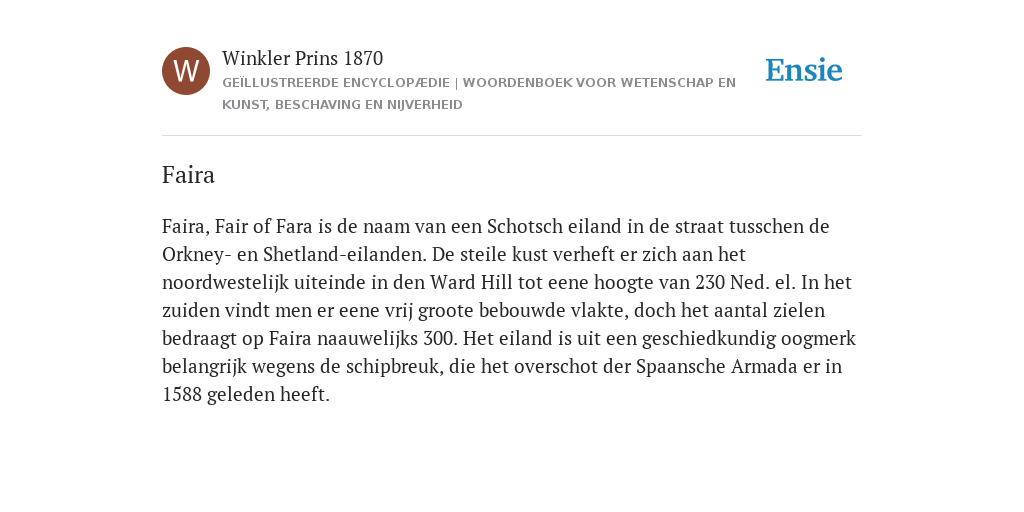 W

Winkler Prins 1870

GEÏLLUSTREERDE ENCYCLOPÆDIE | WOORDENBOEK VOOR WETENSCHAP EN KUNST, BESCHAVING EN NIJVERHEID

Ensie

Faira

Faira, Fair of Fara is de naam van een Schotsch eiland in de straat tusschen de Orkney- en Shetland-eilanden. De steile kust verheft er zich aan het noordwestelijk uiteinde in den Ward Hill tot eene hoogte van 230 Ned. el. In het zuiden vindt men er eene vrij groote bebouwde vlakte, doch het aantal zielen bedraagt op Faira naauwelijks 300. Het eiland is uit een geschiedkundig oogmerk belangrijk wegens de schipbreuk, die het overschot der Spaansche Armada er in 1588 geleden heeft.